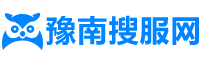 豫南搜服网